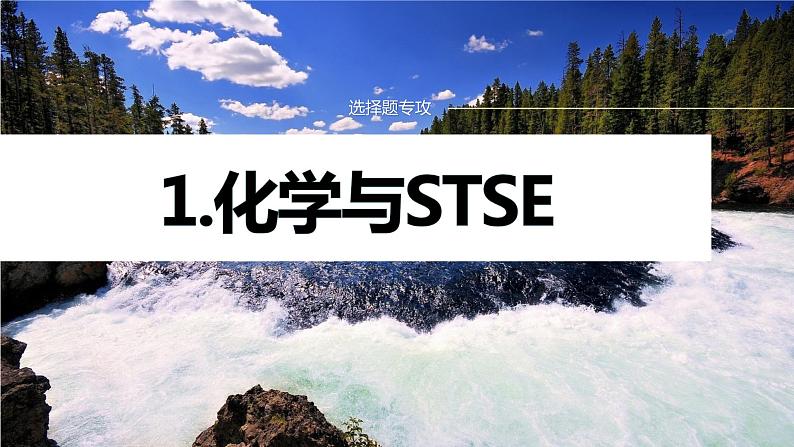 选择题专攻

1.化学与STSE